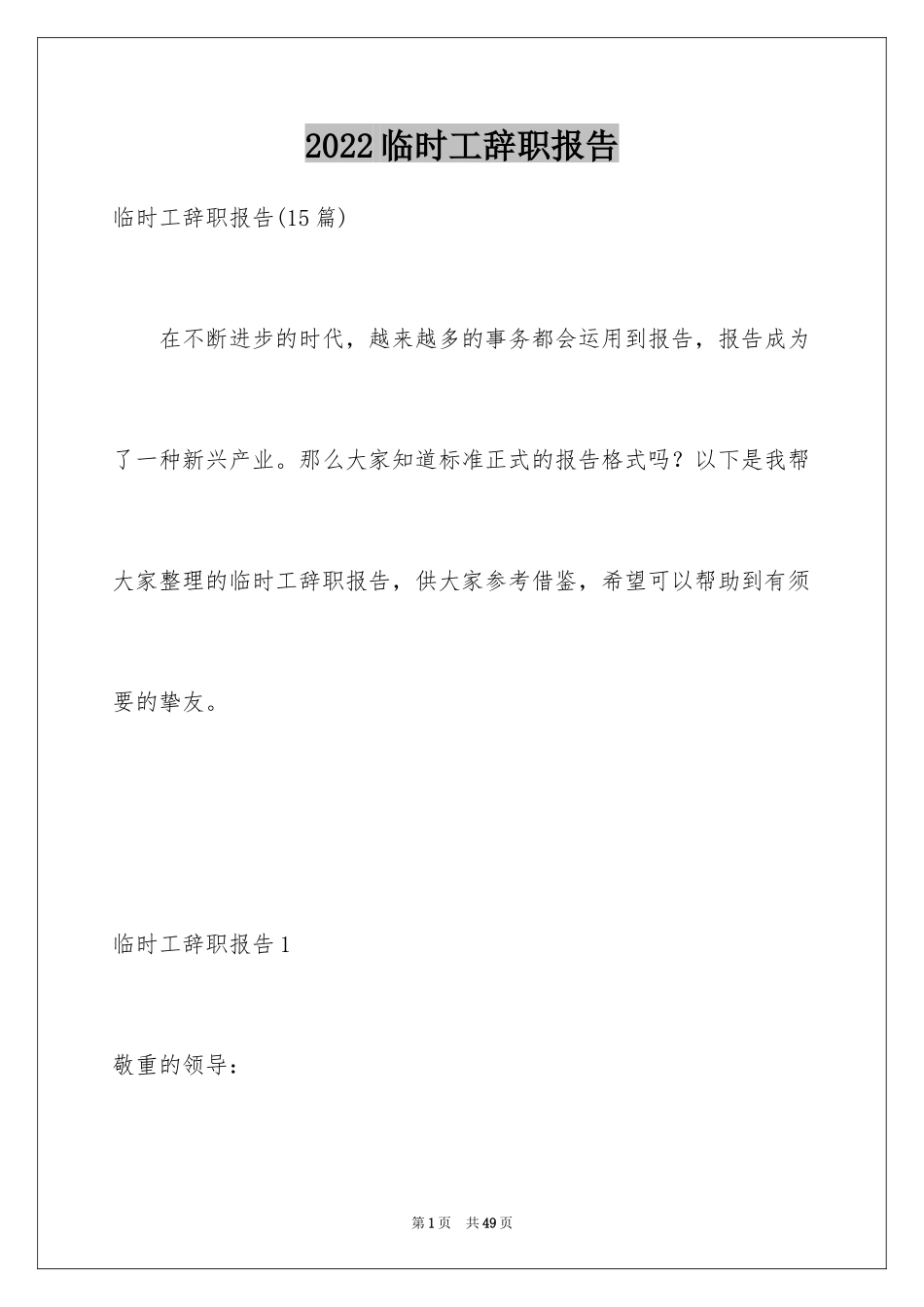 2022临时工辞职报告

临时工辞职报告(15篇)

在不断进步的时代，越来越多的事务都会运用到报告，报告成为了一种新兴产业。那么大家知道标准正式的报告格式吗？以下是我帮大家整理的临时工辞职报告，供大家参考借鉴，希望可以帮助到有须要的挚友。

临时工辞职报告1

敬重的领导：

第1页 共49页